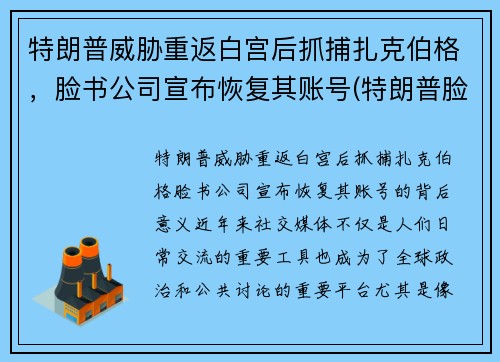 特朗普威胁重返白宫后抓捕扎克伯格，脸书公司宣布恢复其账号(特朗普脸

特朗普威胁重返白宫后抓捕扎克伯格脸书公司宣布恢复其账号的背后意义近年来社交媒体不仅是人们日常交流的重要工具也成为了全球政治和公共讨论的重要平台尤其是像